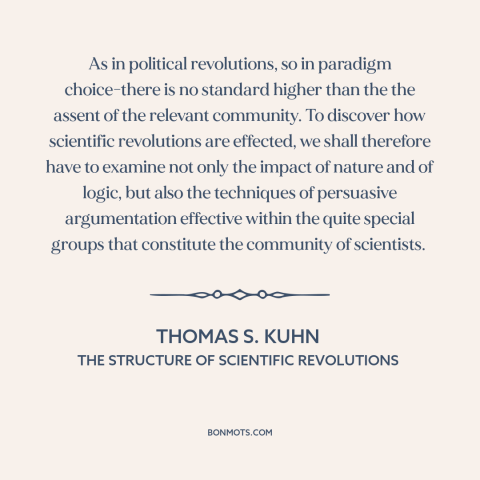 As in political revolutions, so in paradigm choice–there is no standard higher than the the assent of the relevant community. To discover how scientific revolutions are effected, we shall therefore have to examine not only the impact of nature and of logic, but also the techniques of persuasive argumentation effective within the quite special groups that constitute the community of scientists.

THOMAS S. KUHN
THE STRUCTURE OF SCIENTIFIC REVOLUTIONS

BONMOTS.COM